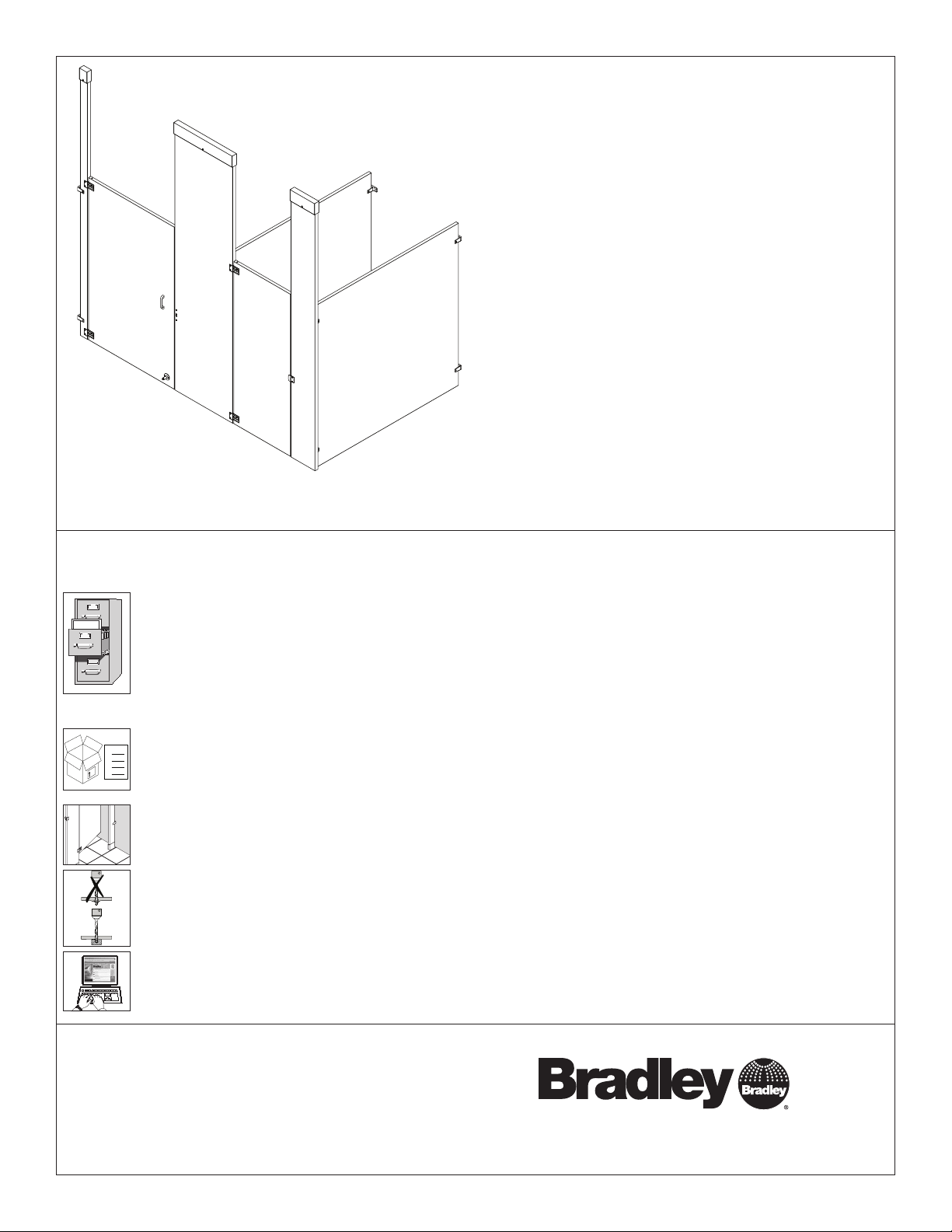 Bradley
Bradley